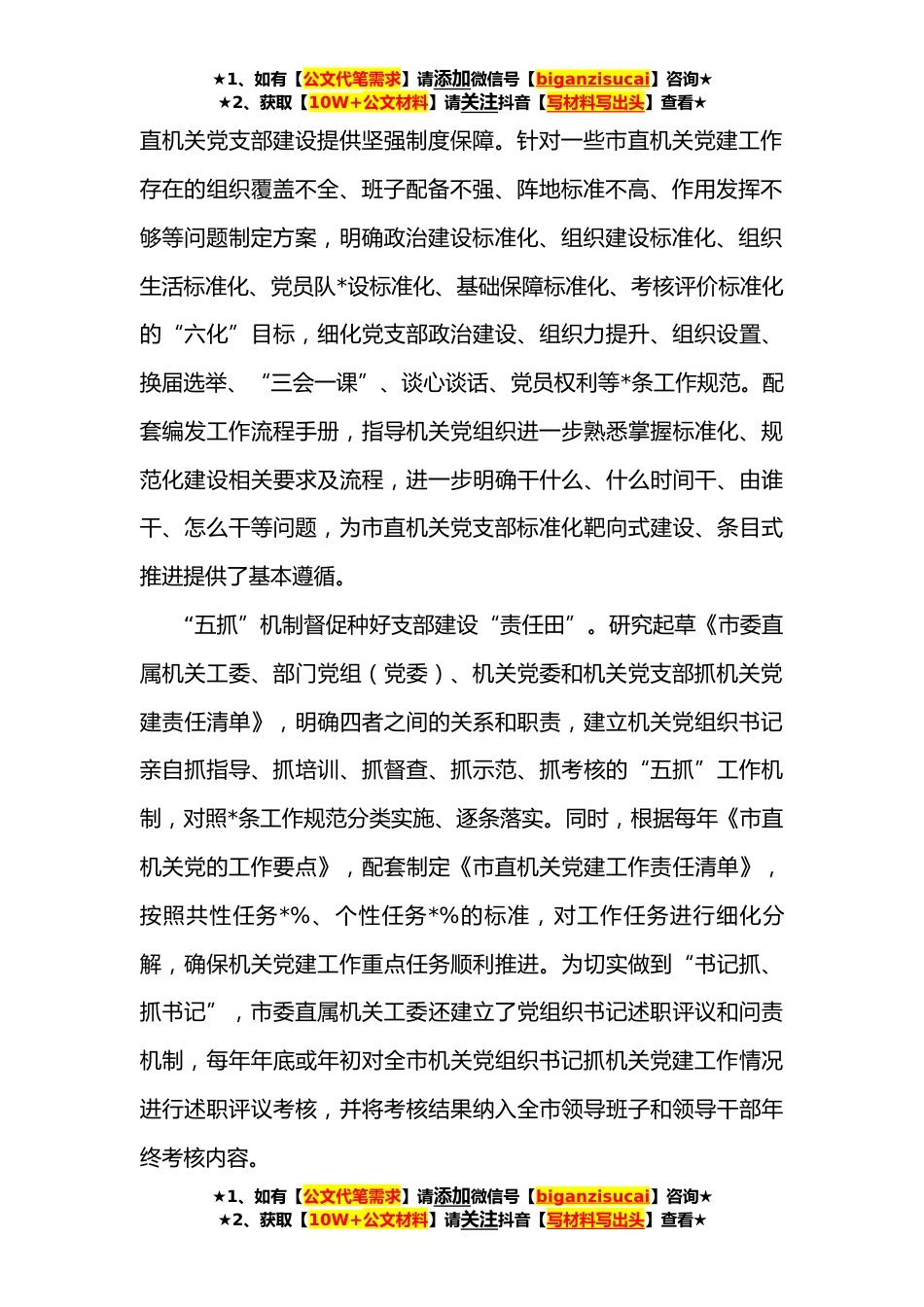 ★1、如有【公文代笔需求】请添加微信号【biganzisucai】咨询★
★2、获取【10W+公文材料】请关注抖音【写材料写出头】查看★

直机关党支部建设提供坚强制度保障。针对一些市直机关党建工作存在的组织覆盖不全、班子配备不强、阵地标准不高、作用发挥不够等问题制定方案，明确政治建设标准化、组织建设标准化、组织生活标准化、党员队*设标准化、基础保障标准化、考核评价标准化的“六化”目标，细化党支部政治建设、组织力提升、组织设置、换届选举、“三会一课”、谈心谈话、党员权利等*条工作规范。配套编发工作流程手册，指导机关党组织进一步熟悉掌握标准化、规范化建设相关要求及流程，进一步明确干什么、什么时间干、由谁干、怎么干等问题，为市直机关党支部标准化靶向式建设、条目式推进提供了基本遵循。

“五抓”机制督促种好支部建设“责任田”。研究起草《市委直属机关工委、部门党组（党委）、机关党委和机关党支部抓机关党建责任清单》，明确四者之间的关系和职责，建立机关党组织书记亲自抓指导、抓培训、抓督查、抓示范、抓考核的“五抓”工作机制，对照*条工作规范分类实施、逐条落实。同时，根据每年《市直机关党的工作要点》，配套制定《市直机关党建工作责任清单》，按照共性任务*%、个性任务*%的标准，对工作任务进行细化分解，确保机关党建工作重点任务顺利推进。为切实做到“书记抓、抓书记”，市委直属机关工委还建立了党组织书记述职评议和问责机制，每年年底或年初对全市机关党组织书记抓机关党建工作情况进行述职评议考核，并将考核结果纳入全市领导班子和领导干部年终考核内容。

★1、如有【公文代笔需求】请添加微信号【biganzisucai】咨询★
★2、获取【10W+公文材料】请关注抖音【写材料写出头】查看★